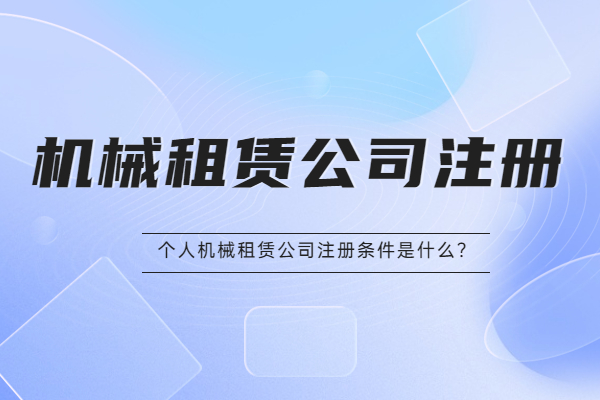 机械租赁公司注册

个人机械租赁公司注册条件是什么?